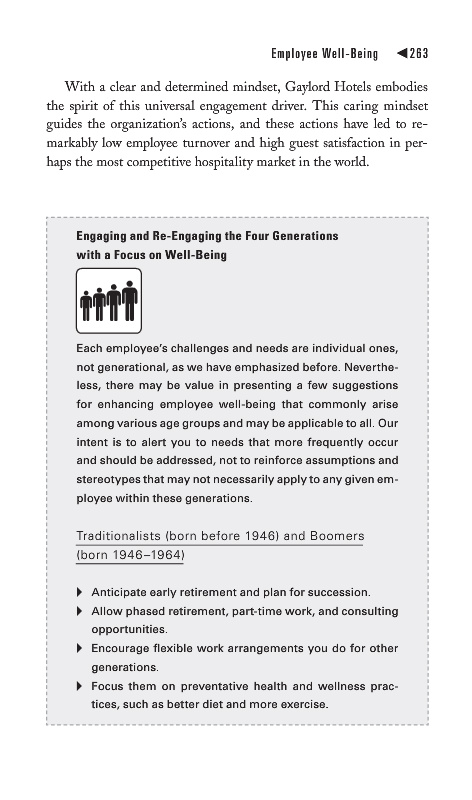 Employee Well-Being ◀263

With a clear and determined mindset, Gaylord Hotels embodies the spirit of this universal engagement driver. This caring mindset guides the organization's actions, and these actions have led to remarkably low employee turnover and high guest satisfaction in perhaps the most competitive hospitality market in the world.

Engaging and Re-Engaging the Four Generations with a Focus on Well-Being

Each employee's challenges and needs are individual ones, not generational, as we have emphasized before. Nevertheless, there may be value in presenting a few suggestions for enhancing employee well-being that commonly arise among various age groups and may be applicable to all. Our intent is to alert you to needs that more frequently occur and should be addressed, not to reinforce assumptions and stereotypes that may not necessarily apply to any given employee within these generations.

Traditionalists (born before 1946) and Boomers (born 1946–1964)

▶ Anticipate early retirement and plan for succession.
▶ Allow phased retirement, part-time work, and consulting opportunities.
▶ Encourage flexible work arrangements you do for other generations.
▶ Focus them on preventative health and wellness practices, such as better diet and more exercise.